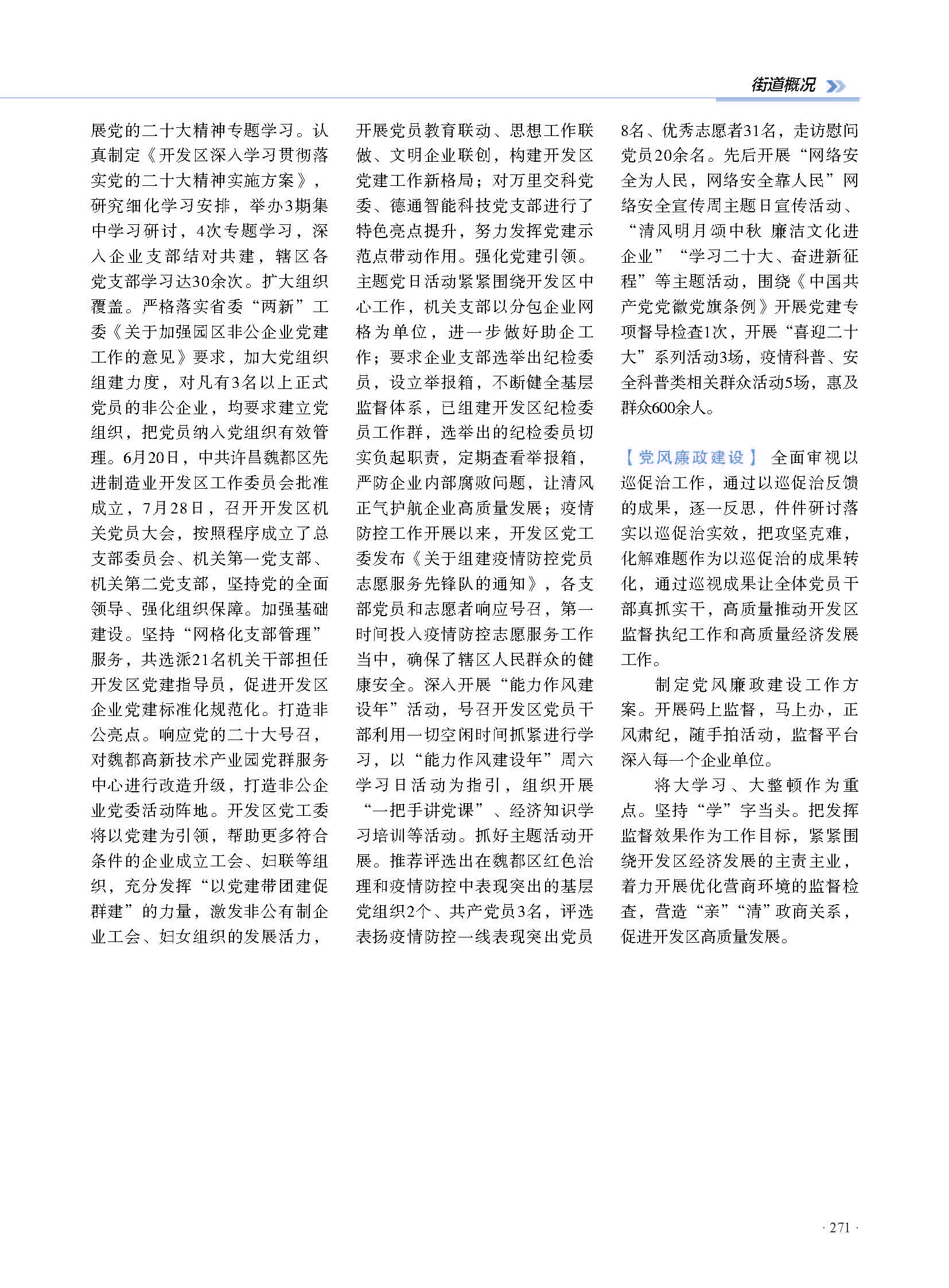 街道概况

展党的二十大精神专题学习。认真制定《开发区深入学习贯彻落实党的二十大精神实施方案》，研究细化学习安排，举办3期集中学习研讨，4次专题学习，深入企业支部结对共建，辖区各党支部学习达30余次。扩大组织覆盖。严格落实省委“两新”工委《关于加强园区非公企业党建工作的意见》要求，加大党组织组建力度，对凡有3名以上正式党员的非公企业，均要求建立党组织，把党员纳入党组织有效管理。6月20日，中共许昌魏都区先进制造业开发区工作委员会批准成立，7月28日，召开开发区机关党员大会，按照程序成立了总支部委员会、机关第一党支部、机关第二党支部，坚持党的全面领导、强化组织保障。加强基础建设。坚持“网格化支部管理”服务，共选派21名机关干部担任开发区党建指导员，促进开发区企业党建标准化规范化。打造非公亮点。响应党的二十大号召，对魏都高新技术产业园党群服务中心进行改造升级，打造非公企业党委活动阵地。开发区党工委将以党建为引领，帮助更多符合条件的企业成立工会、妇联等组织，充分发挥“以党建带团建促群建”的力量，激发非公有制企业工会、妇女组织的发展活力，开展党员教育联动、思想工作联做、文明企业联创，构建开发区党建工作新格局；对万里交科党委、德通智能科技党支部进行了特色亮点提升，努力发挥党建示范点带动作用。强化党建引领。主题党日活动紧紧围绕开发区中心工作，机关支部以分包企业网格为单位，进一步做好助企工作；要求企业支部选举出纪检委员，设立举报箱，不断健全基层监督体系，已组建开发区纪检委员工作群，选举出的纪检委员切实负起职责，定期查看举报箱，严防企业内部腐败问题，让清风正气护航企业高质量发展；疫情防控工作开展以来，开发区党工委发布《关于组建疫情防控党员志愿服务先锋队的通知》，各支部党员和志愿者响应号召，第一时间投入疫情防控志愿服务工作当中，确保了辖区人民群众的健康安全。深入开展“能力作风建设年”活动，号召开发区党员干部利用一切空闲时间抓紧进行学习，以“能力作风建设年”周六学习日活动为指引，组织开展“一把手讲党课”、经济知识学习培训等活动。抓好主题活动开展。推荐评选出在魏都区红色治理和疫情防控中表现突出的基层党组织2个、共产党员3名，评选表扬疫情防控一线表现突出党员8名、优秀志愿者31名，走访慰问党员20余名。先后开展“网络安全为人民，网络安全靠人民”网络安全宣传周主题日宣传活动、“清风明月颂中秋 廉洁文化进企业”“学习二十大、奋进新征程”等主题活动，围绕《中国共产党党徽党旗条例》开展党建专项督导检查1次，开展“喜迎二十大”系列活动3场，疫情科普、安全科普类相关群众活动5场，惠及群众600余人。

【党风廉政建设】 全面审视以巡促治工作，通过以巡促治反馈的成果，逐一反思，件件研讨落实以巡促治实效，把攻坚克难，化解难题作为以巡促治的成果转化，通过巡视成果让全体党员干部真抓实干，高质量推动开发区监督执纪工作和高质量经济发展工作。

制定党风廉政建设工作方案。开展码上监督，马上办，正风肃纪，随手拍活动，监督平台深入每一个企业单位。

将大学习、大整顿作为重点。坚持“学”字当头。把发挥监督效果作为工作目标，紧紧围绕开发区经济发展的主责主业，着力开展优化营商环境的监督检查，营造“亲”“清”政商关系，促进开发区高质量发展。

· 271 ·